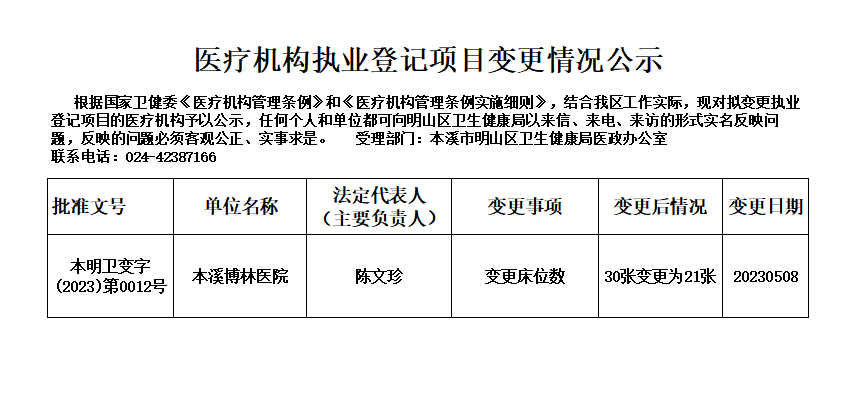 医疗机构执业登记项目变更情况公示

根据国家卫健委《医疗机构管理条例》和《医疗机构管理条例实施细则》，结合我区工作实际，现对拟变更执业登记项目的医疗机构予以公示，任何个人和单位都可向明山区卫生健康局以来信、来电、来访的形式实名反映问题，反映的问题必须客观公正、实事求是。 受理部门：本溪市明山区卫生健康局医政办公室

联系电话：024-42387166

| 批准文号 | 单位名称 | 法定代表人（主要负责人） | 变更事项 | 变更后情况 | 变更日期 |
|---|---|---|---|---|---|
| 本明卫变字(2023)第0012号 | 本溪博林医院 | 陈文珍 | 变更床位数 | 30张变更为21张 | 20230508 |